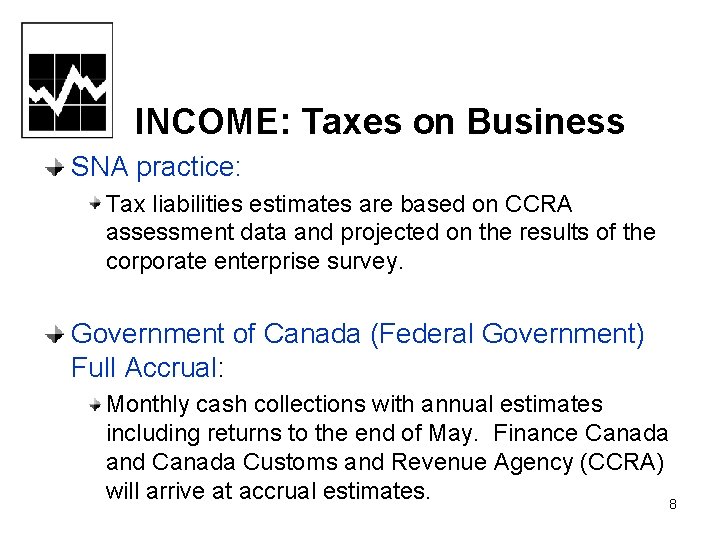 INCOME: Taxes on Business

SNA practice:

Tax liabilities estimates are based on CCRA assessment data and projected on the results of the corporate enterprise survey.

Government of Canada (Federal Government) Full Accrual:

Monthly cash collections with annual estimates including returns to the end of May. Finance Canada and Canada Customs and Revenue Agency (CCRA) will arrive at accrual estimates.

8